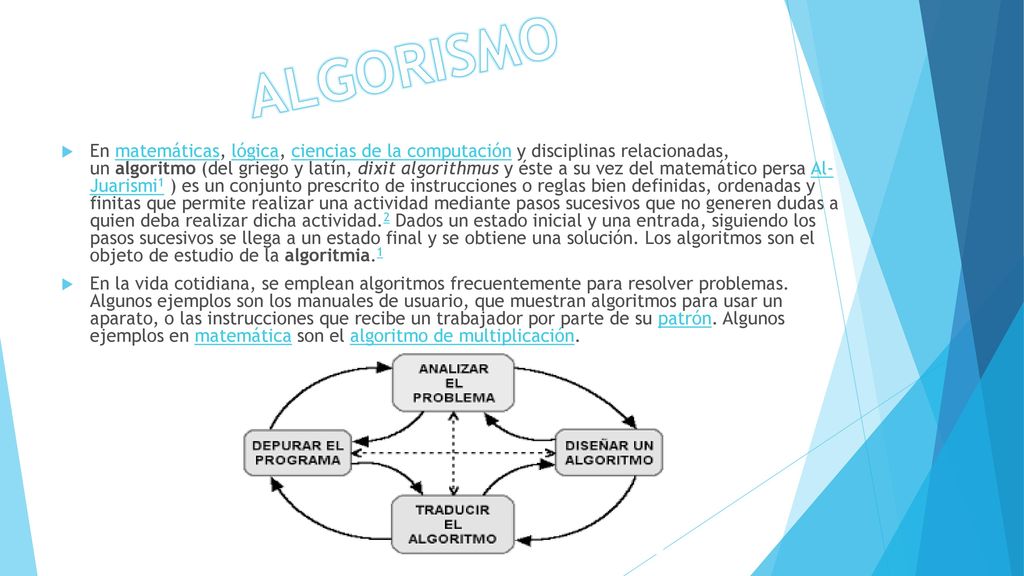 ALGORISMO

En matemáticas, lógica, ciencias de la computación y disciplinas relacionadas, un algoritmo (del griego y latín, dixit algorithmus y éste a su vez del matemático persa Al-Juarismi¹ ) es un conjunto prescrito de instrucciones o reglas bien definidas, ordenadas y finitas que permite realizar una actividad mediante pasos sucesivos que no generen dudas a quien deba realizar dicha actividad.² Dados un estado inicial y una entrada, siguiendo los pasos sucesivos se llega a un estado final y se obtiene una solución. Los algoritmos son el objeto de estudio de la algoritmia.¹

En la vida cotidiana, se emplean algoritmos frecuentemente para resolver problemas. Algunos ejemplos son los manuales de usuario, que muestran algoritmos para usar un aparato, o las instrucciones que recibe un trabajador por parte de su patrón. Algunos ejemplos en matemática son el algoritmo de multiplicación.

ANALIZAR EL PROBLEMA

DEPURAR EL PROGRAMA

DISEÑAR UN ALGORITMO

TRADUCIR EL ALGORITMO